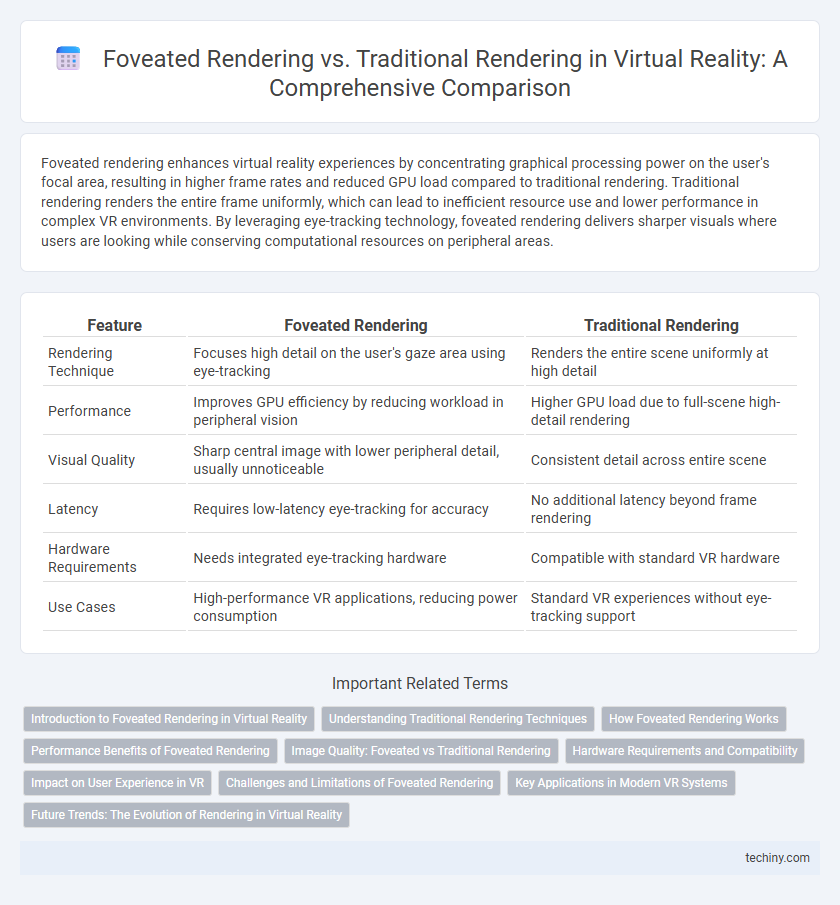 Foveated Rendering vs. Traditional Rendering in Virtual Reality: A Comprehensive Comparison

Foveated rendering enhances virtual reality experiences by concentrating graphical processing power on the user's focal area, resulting in higher frame rates and reduced GPU load compared to traditional rendering. Traditional rendering renders the entire frame uniformly, which can lead to inefficient resource use and lower performance in complex VR environments. By leveraging eye-tracking technology, foveated rendering delivers sharper visuals where users are looking while conserving computational resources on peripheral areas.

| Feature | Foveated Rendering | Traditional Rendering |
|---|---|---|
| Rendering Technique | Focuses high detail on the user's gaze area using eye-tracking | Renders the entire scene uniformly at high detail |
| Performance | Improves GPU efficiency by reducing workload in peripheral vision | Higher GPU load due to full-scene high-detail rendering |
| Visual Quality | Sharp central image with lower peripheral detail, usually unnoticeable | Consistent detail across entire scene |
| Latency | Requires low-latency eye-tracking for accuracy | No additional latency beyond frame rendering |
| Hardware Requirements | Needs integrated eye-tracking hardware | Compatible with standard VR hardware |
| Use Cases | High-performance VR applications, reducing power consumption | Standard VR experiences without eye-tracking support |

Important Related Terms

Introduction to Foveated Rendering in Virtual Reality
Understanding Traditional Rendering Techniques
How Foveated Rendering Works
Performance Benefits of Foveated Rendering
Image Quality: Foveated vs Traditional Rendering
Hardware Requirements and Compatibility
Impact on User Experience in VR
Challenges and Limitations of Foveated Rendering
Key Applications in Modern VR Systems
Future Trends: The Evolution of Rendering in Virtual Reality

techiny.com